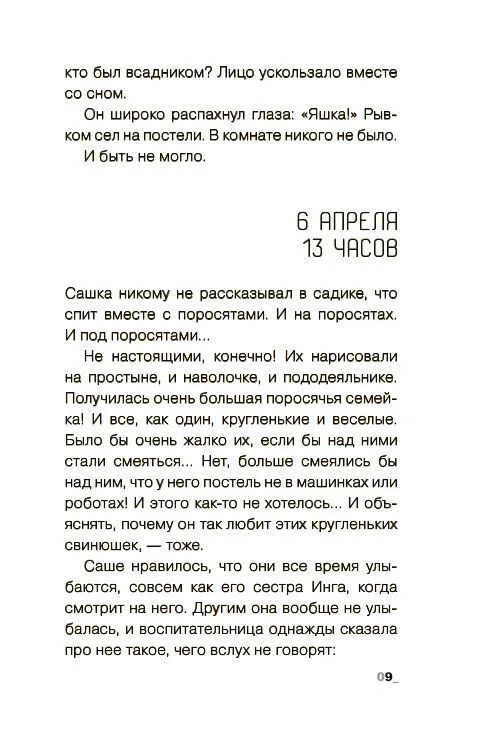 кто был всадником? Лицо ускользало вместе со сном.

Он широко распахнул глаза: «Яшка!» Рывком сел на постели. В комнате никого не было.

И быть не могло.

6 АПРЕЛЯ
13 ЧАСОВ

Сашка никому не рассказывал в садике, что спит вместе с поросятами. И на поросятах. И под поросятами...

Не настоящими, конечно! Их нарисовали на простыне, и наволочке, и пододеяльнике. Получилась очень большая поросячья семейка! И все, как один, кругленькие и веселые. Было бы очень жалко их, если бы над ними стали смеяться... Нет, больше смеялись бы над ним, что у него постель не в машинках или роботах! И этого как-то не хотелось... И объяснять, почему он так любит этих кругленьких свинюшек, — тоже.

Саше нравилось, что они все время улыбаются, совсем как его сестра Инга, когда смотрит на него. Другим она вообще не улыбалась, и воспитательница однажды сказала про нее такое, чего вслух не говорят:

09_